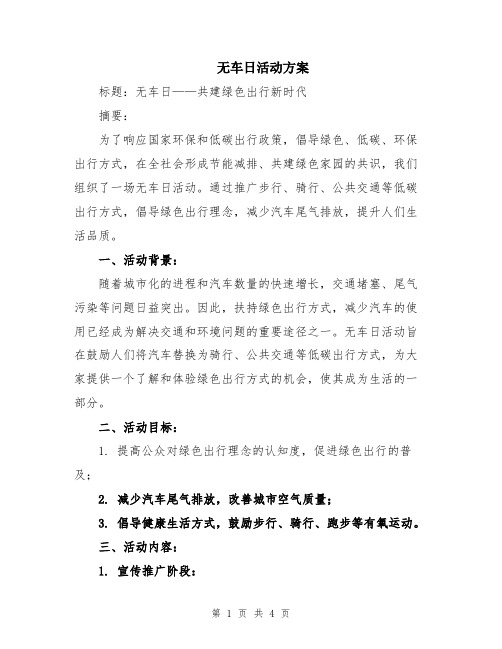 无车日活动方案

标题：无车日——共建绿色出行新时代

摘要：

为了响应国家环保和低碳出行政策，倡导绿色、低碳、环保出行方式，在全社会形成节能减排、共建绿色家园的共识，我们组织了一场无车日活动。通过推广步行、骑行、公共交通等低碳出行方式，倡导绿色出行理念，减少汽车尾气排放，提升人们生活品质。

一、活动背景：

随着城市化的进程和汽车数量的快速增长，交通堵塞、尾气污染等问题日益突出。因此，扶持绿色出行方式，减少汽车的使用已经成为解决交通和环境问题的重要途径之一。无车日活动旨在鼓励人们将汽车替换为骑行、公共交通等低碳出行方式，为大家提供一个了解和体验绿色出行方式的机会，使其成为生活的一部分。

二、活动目标：

1. 提高公众对绿色出行理念的认知度，促进绿色出行的普及；

2. 减少汽车尾气排放，改善城市空气质量；

3. 倡导健康生活方式，鼓励步行、骑行、跑步等有氧运动。

三、活动内容：

1. 宣传推广阶段：

第 1 页 共 4 页